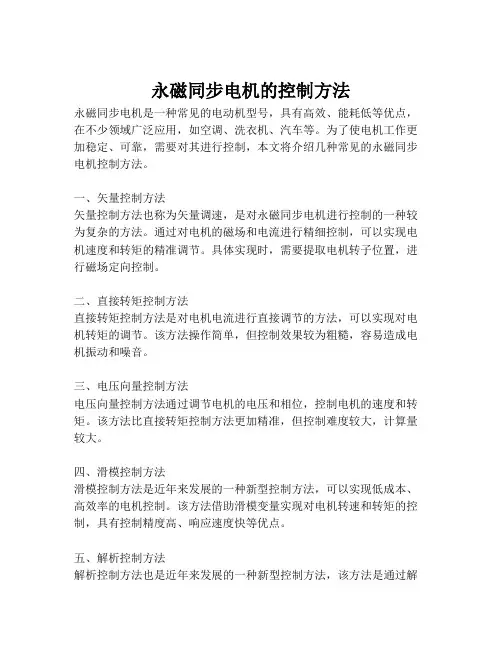 永磁同步电机的控制方法

永磁同步电机是一种常见的电动机型号，具有高效、能耗低等优点，在不少领域广泛应用，如空调、洗衣机、汽车等。为了使电机工作更加稳定、可靠，需要对其进行控制，本文将介绍几种常见的永磁同步电机控制方法。

一、矢量控制方法
矢量控制方法也称为矢量调速，是对永磁同步电机进行控制的一种较为复杂的方法。通过对电机的磁场和电流进行精细控制，可以实现电机速度和转矩的精准调节。具体实现时，需要提取电机转子位置，进行磁场定向控制。

二、直接转矩控制方法
直接转矩控制方法是对电机电流进行直接调节的方法，可以实现对电机转矩的调节。该方法操作简单，但控制效果较为粗糙，容易造成电机振动和噪音。

三、电压向量控制方法
电压向量控制方法通过调节电机的电压和相位，控制电机的速度和转矩。该方法比直接转矩控制方法更加精准，但控制难度较大，计算量较大。

四、滑模控制方法
滑模控制方法是近年来发展的一种新型控制方法，可以实现低成本、高效率的电机控制。该方法借助滑模变量实现对电机转速和转矩的控制，具有控制精度高、响应速度快等优点。

五、解析控制方法
解析控制方法也是近年来发展的一种新型控制方法，该方法是通过解